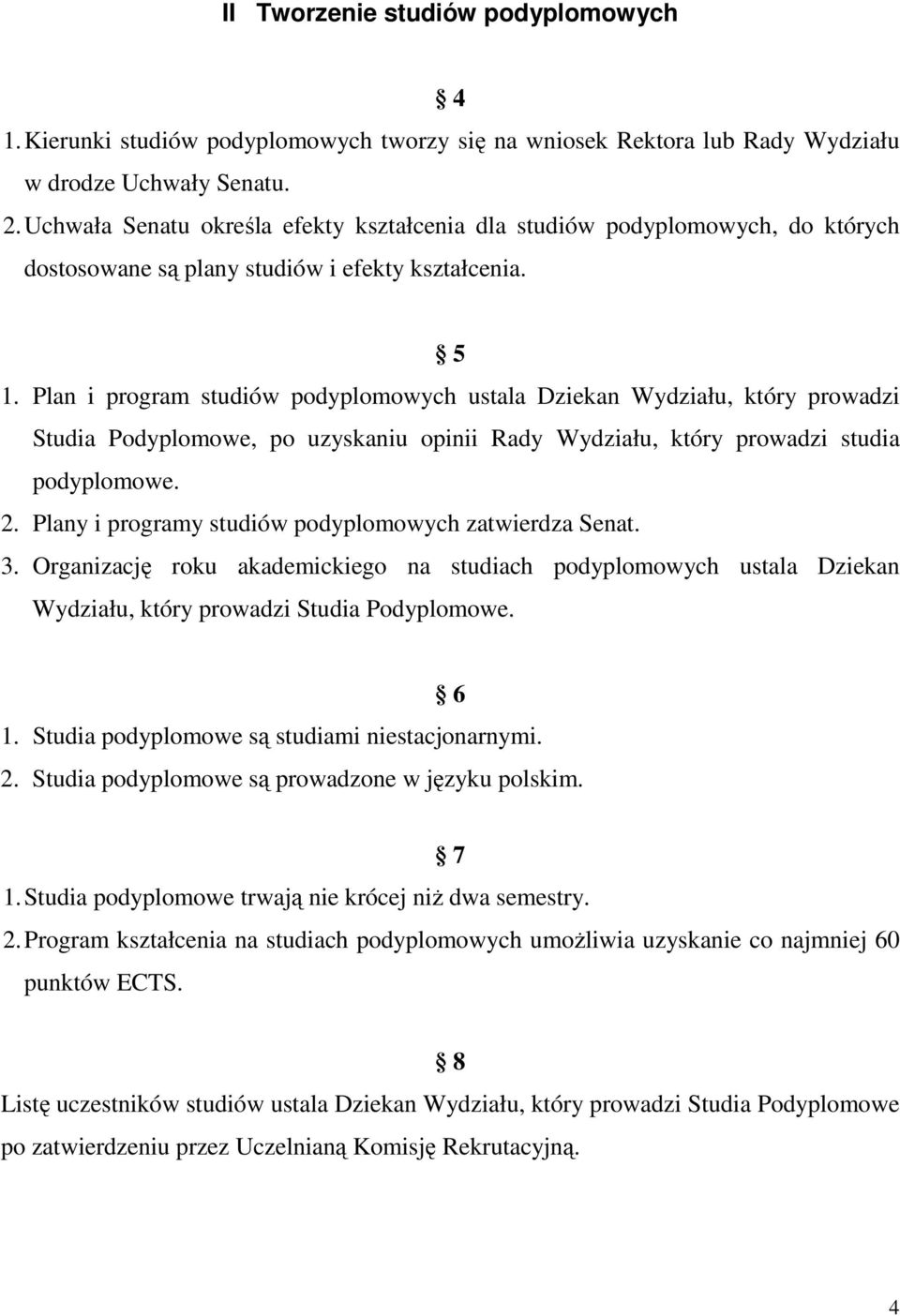 II Tworzenie studiów podyplomowych

§ 4

1. Kierunki studiów podyplomowych tworzy się na wniosek Rektora lub Rady Wydziału w drodze Uchwały Senatu.

2. Uchwała Senatu określa efekty kształcenia dla studiów podyplomowych, do których dostosowane są plany studiów i efekty kształcenia.

§ 5

1. Plan i program studiów podyplomowych ustala Dziekan Wydziału, który prowadzi Studia Podyplomowe, po uzyskaniu opinii Rady Wydziału, który prowadzi studia podyplomowe.

2. Plany i programy studiów podyplomowych zatwierdza Senat.

3. Organizację roku akademickiego na studiach podyplomowych ustala Dziekan Wydziału, który prowadzi Studia Podyplomowe.

§ 6

1. Studia podyplomowe są studiami niestacjonarnymi.

2. Studia podyplomowe są prowadzone w języku polskim.

§ 7

1. Studia podyplomowe trwają nie krócej niż dwa semestry.

2. Program kształcenia na studiach podyplomowych umożliwia uzyskanie co najmniej 60 punktów ECTS.

§ 8

Listę uczestników studiów ustala Dziekan Wydziału, który prowadzi Studia Podyplomowe po zatwierdzeniu przez Uczelnianą Komisję Rekrutacyjną.

4